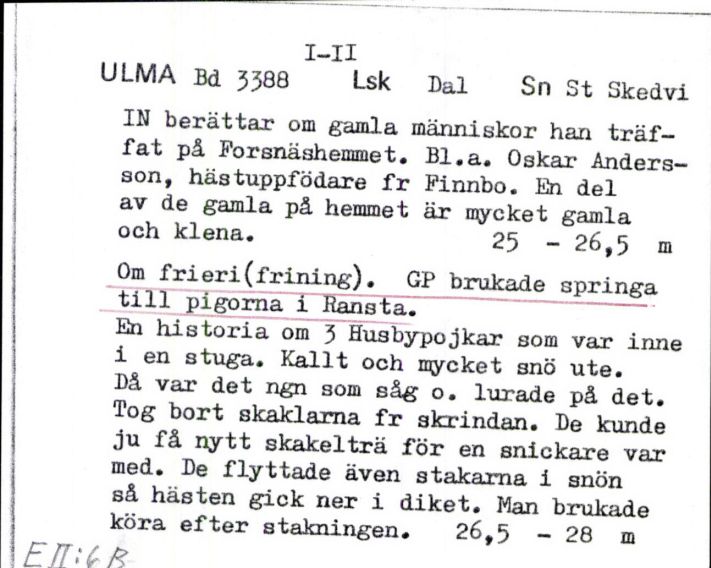 I-II
ULMA Bd 3388 Lsk Dal Sn St Skedvi

IN berättar om gamla människor han träffat på Forsnäshemmet. Bl.a. Oskar Andersson, hästuppfödare fr Finnbo. En del av de gamla på hemmet är mycket gamla och klena. 25 - 26,5 m

Om frieri(frining). GP brukade springa till pigorna i Ransta.
En historia om 3 Husbypojkar som var inne i en stuga. Kallt och mycket snö ute. Då var det ngn som såg o. lurade på det. Tog bort skaklarna fr skrindan. De kunde ju få nytt skakelträ för en snickare var med. De flyttade även stakarna i snön så hästen gick ner i diket. Man brukade köra efter stakningen. 26,5 - 28 m

EII:6B